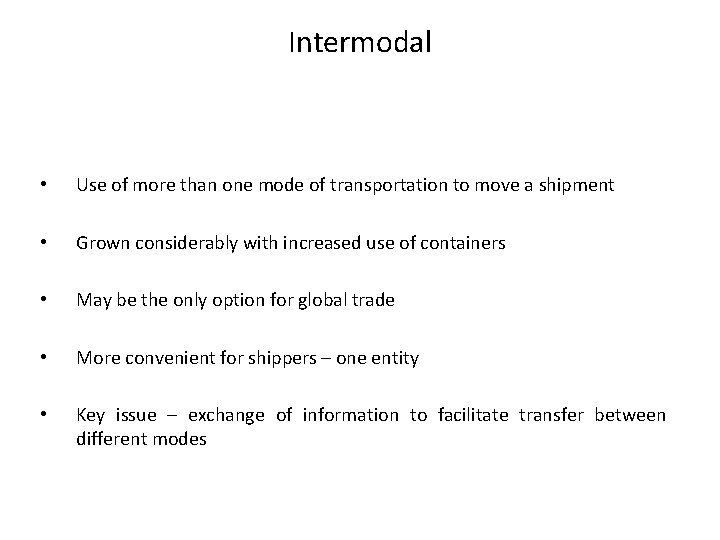 Intermodal

• Use of more than one mode of transportation to move a shipment

• Grown considerably with increased use of containers

• May be the only option for global trade

• More convenient for shippers – one entity

• Key issue – exchange of information to facilitate transfer between different modes